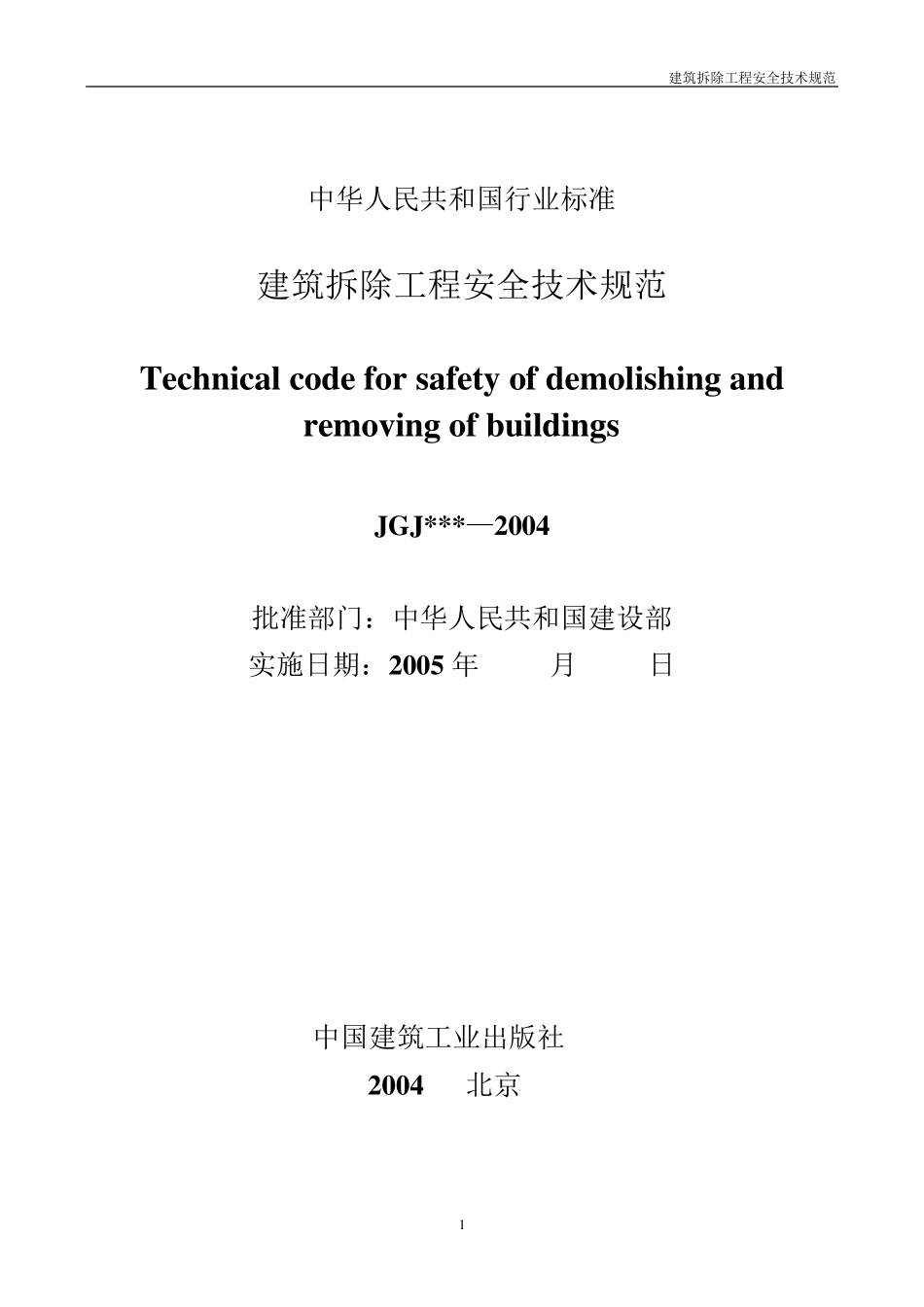 建筑拆除工程安全技术规范

中华人民共和国行业标准

建筑拆除工程安全技术规范

Technical code for safety of demolishing and removing of buildings

JGJ***—2004

批准部门：中华人民共和国建设部
实施日期：2005 年　　月　　日

中国建筑工业出版社
2004　北京

1